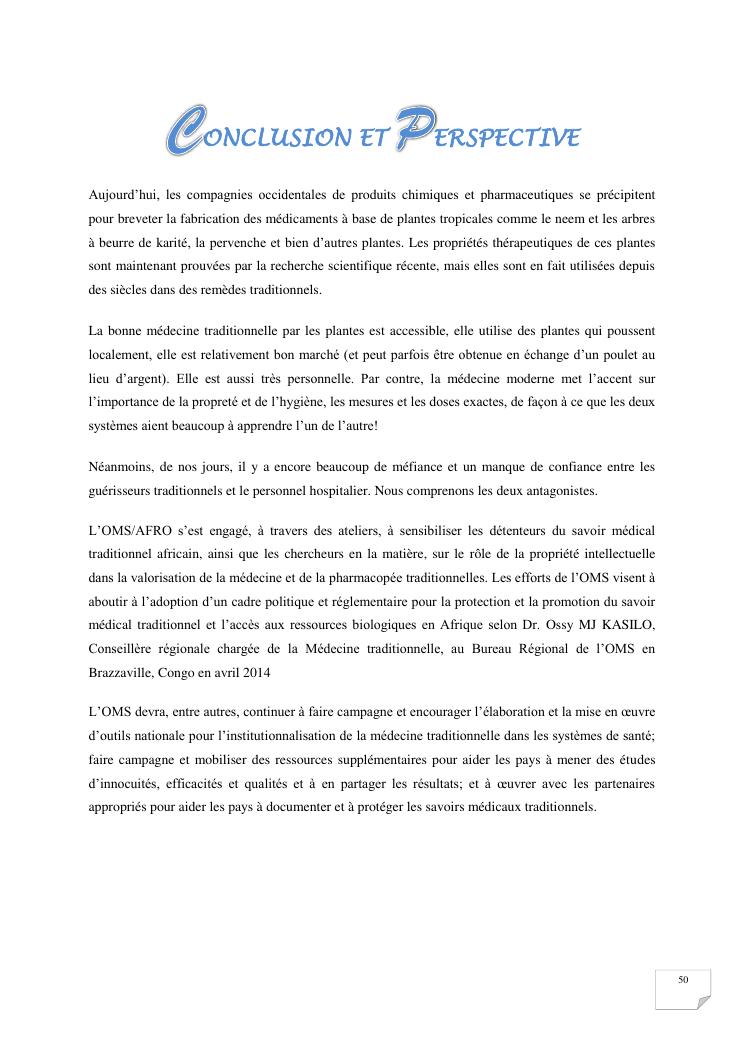 CONCLUSION ET PERSPECTIVE

Aujourd'hui, les compagnies occidentales de produits chimiques et pharmaceutiques se précipitent pour breveter la fabrication des médicaments à base de plantes tropicales comme le neem et les arbres à beurre de karité, la pervenche et bien d'autres plantes. Les propriétés thérapeutiques de ces plantes sont maintenant prouvées par la recherche scientifique récente, mais elles sont en fait utilisées depuis des siècles dans des remèdes traditionnels.

La bonne médecine traditionnelle par les plantes est accessible, elle utilise des plantes qui poussent localement, elle est relativement bon marché (et peut parfois être obtenue en échange d'un poulet au lieu d'argent). Elle est aussi très personnelle. Par contre, la médecine moderne met l'accent sur l'importance de la propreté et de l'hygiène, les mesures et les doses exactes, de façon à ce que les deux systèmes aient beaucoup à apprendre l'un de l'autre!

Néanmoins, de nos jours, il y a encore beaucoup de méfiance et un manque de confiance entre les guérisseurs traditionnels et le personnel hospitalier. Nous comprenons les deux antagonistes.

L'OMS/AFRO s'est engagé, à travers des ateliers, à sensibiliser les détenteurs du savoir médical traditionnel africain, ainsi que les chercheurs en la matière, sur le rôle de la propriété intellectuelle dans la valorisation de la médecine et de la pharmacopée traditionnelles. Les efforts de l'OMS visent à aboutir à l'adoption d'un cadre politique et réglementaire pour la protection et la promotion du savoir médical traditionnel et l'accès aux ressources biologiques en Afrique selon Dr. Ossy MJ KASILO, Conseillère régionale chargée de la Médecine traditionnelle, au Bureau Régional de l'OMS en Brazzaville, Congo en avril 2014

L'OMS devra, entre autres, continuer à faire campagne et encourager l'élaboration et la mise en œuvre d'outils nationale pour l'institutionnalisation de la médecine traditionnelle dans les systèmes de santé; faire campagne et mobiliser des ressources supplémentaires pour aider les pays à mener des études d'innocuités, efficacités et qualités et à en partager les résultats; et à œuvrer avec les partenaires appropriés pour aider les pays à documenter et à protéger les savoirs médicaux traditionnels.

50